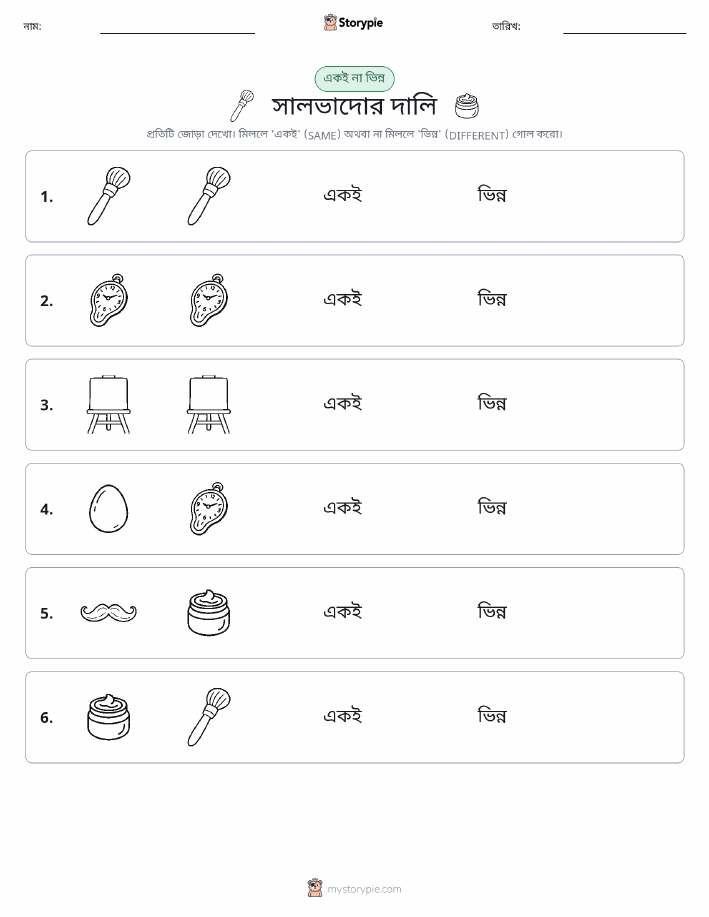 নাম: ____ Storypie তারিখ: ____

একই না ভিন্ন

সালভাদোর দালি

প্রতিটি জোড়া দেখো। মিললে 'একই' (SAME) অথবা না মিললে 'ভিন্ন' (DIFFERENT) গোল করো।

1. একই ভিন্ন

2. একই ভিন্ন

3. একই ভিন্ন

4. একই ভিন্ন

5. একই ভিন্ন

6. একই ভিন্ন

mystorypie.com